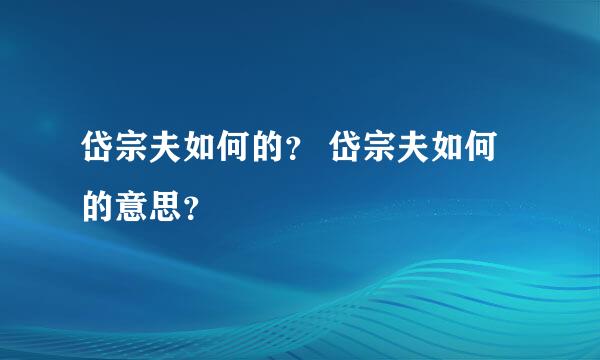 岱宗夫如何的？ 岱宗夫如何的意思？